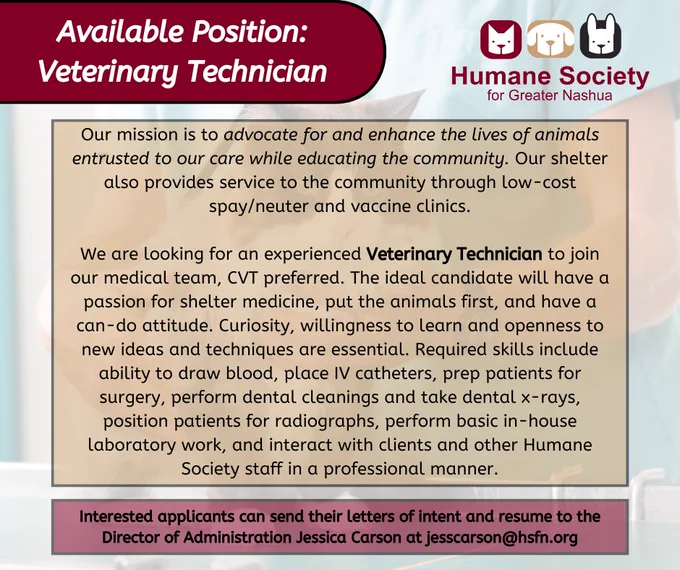 Available Position:
Veterinary Technician

Humane Society
for Greater Nashua

Our mission is to advocate for and enhance the lives of animals entrusted to our care while educating the community. Our shelter also provides service to the community through low-cost spay/neuter and vaccine clinics.

We are looking for an experienced Veterinary Technician to join our medical team, CVT preferred. The ideal candidate will have a passion for shelter medicine, put the animals first, and have a can-do attitude. Curiosity, willingness to learn and openness to new ideas and techniques are essential. Required skills include ability to draw blood, place IV catheters, prep patients for surgery, perform dental cleanings and take dental x-rays, position patients for radiographs, perform basic in-house laboratory work, and interact with clients and other Humane Society staff in a professional manner.

Interested applicants can send their letters of intent and resume to the Director of Administration Jessica Carson at jesscarson@hsfn.org